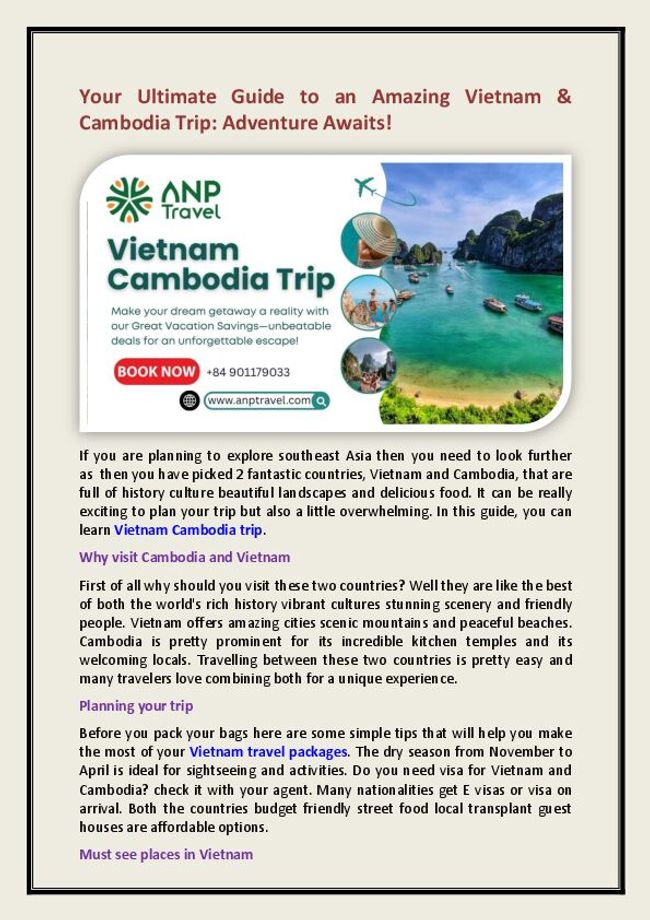 Your Ultimate Guide to an Amazing Vietnam & Cambodia Trip: Adventure Awaits!

ANP Travel

Vietnam Cambodia Trip

Make your dream getaway a reality with our Great Vacation Savings—unbeatable deals for an unforgettable escape!

BOOK NOW +84 901179033

www.anptravel.com

If you are planning to explore southeast Asia then you need to look further as then you have picked 2 fantastic countries, Vietnam and Cambodia, that are full of history culture beautiful landscapes and delicious food. It can be really exciting to plan your trip but also a little overwhelming. In this guide, you can learn Vietnam Cambodia trip.

Why visit Cambodia and Vietnam

First of all why should you visit these two countries? Well they are like the best of both the world's rich history vibrant cultures stunning scenery and friendly people. Vietnam offers amazing cities scenic mountains and peaceful beaches. Cambodia is pretty prominent for its incredible kitchen temples and its welcoming locals. Travelling between these two countries is pretty easy and many travelers love combining both for a unique experience.

Planning your trip

Before you pack your bags here are some simple tips that will help you make the most of your Vietnam travel packages. The dry season from November to April is ideal for sightseeing and activities. Do you need visa for Vietnam and Cambodia? check it with your agent. Many nationalities get E visas or visa on arrival. Both the countries budget friendly street food local transplant guest houses are affordable options.

Must see places in Vietnam